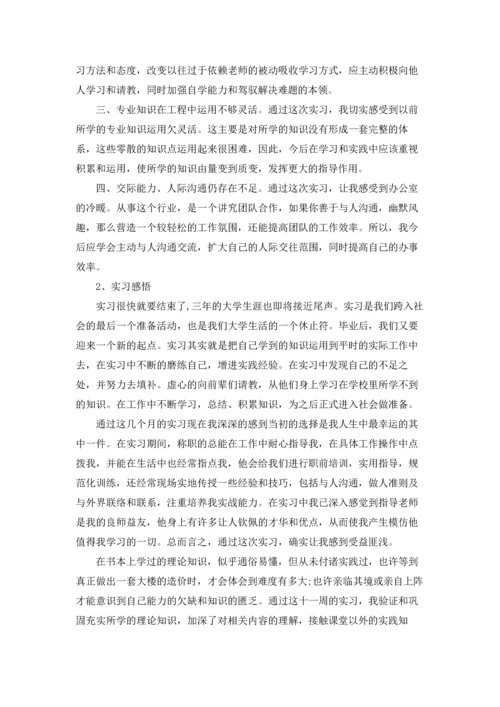 习方法和态度，改变以往过于依赖老师的被动吸收学习方式，应主动积极向他人学习和请教，同时加强自学能力和驾驭解决难题的本领。

三、专业知识在工程中运用不够灵活。通过这次实习，我切实感受到以前所学的专业知识运用欠灵活。这主要是对所学的知识没有形成一套完整的体系，这些零散的知识点运用起来很困难，因此，今后在学习和实践中应该重视积累和运用，使所学的知识由量变到质变，发挥更大的指导作用。

四、交际能力、人际沟通仍存在不足。通过这次实习，让我感受到办公室的冷暖。从事这个行业，是一个讲究团队合作，如果你善于与人沟通，幽默风趣，那么营造一个较轻松的工作氛围，还能提高团队的工作效率。所以，我今后应学会主动与人沟通交流，扩大自己的人际交往范围，同时提高自己的办事效率。

2、实习感悟

实习很快就要结束了，三年的大学生涯也即将接近尾声。实习是我们跨入社会的最后一个准备活动，也是我们大学生活的一个休止符。毕业后，我们又要迎来一个新的起点。实习其实就是把自己学到的知识运用到平时的实际工作中去，在实习中不断的磨练自己，增进实践经验。在实习中发现自己的不足之处，并努力去填补。虚心的向前辈们请教，从他们身上学习在学校里所学不到的知识。在工作中不断学习，总结、积累知识，为之后正式进入社会做准备。

通过这几个月的实习现在我深深的感到当初的选择是我人生中最幸运的其中一件。在实习期间，称职的总能在工作中耐心指导我，在具体工作操作中点拨我，并能在生活中也经常指点我，他会给我们进行职前培训，实用指导，规范化训练，还经常现场实地传授一些经验和技巧，包括与人沟通，做人准则及与外界联络和联系，注重培养我实战能力。在实习中我已深入感觉到指导老师是我的良师益友，他身上有许多让人钦佩的才华和优点，从而使我产生模仿他值得我学习的一切。总而言之，通过这次实习，确实让我感到受益匪浅。

在书本上学过的理论知识，似乎通俗易懂，但从未付诸实践过，也许等到真正做出一套大楼的造价时，才会体会到难度有多大；也许亲临其境或亲自上阵才能意识到自己能力的欠缺和知识的匮乏。通过这十一周的实习，我验证和巩固充实所学的理论知识，加深了对相关内容的理解，接触课堂以外的实践知